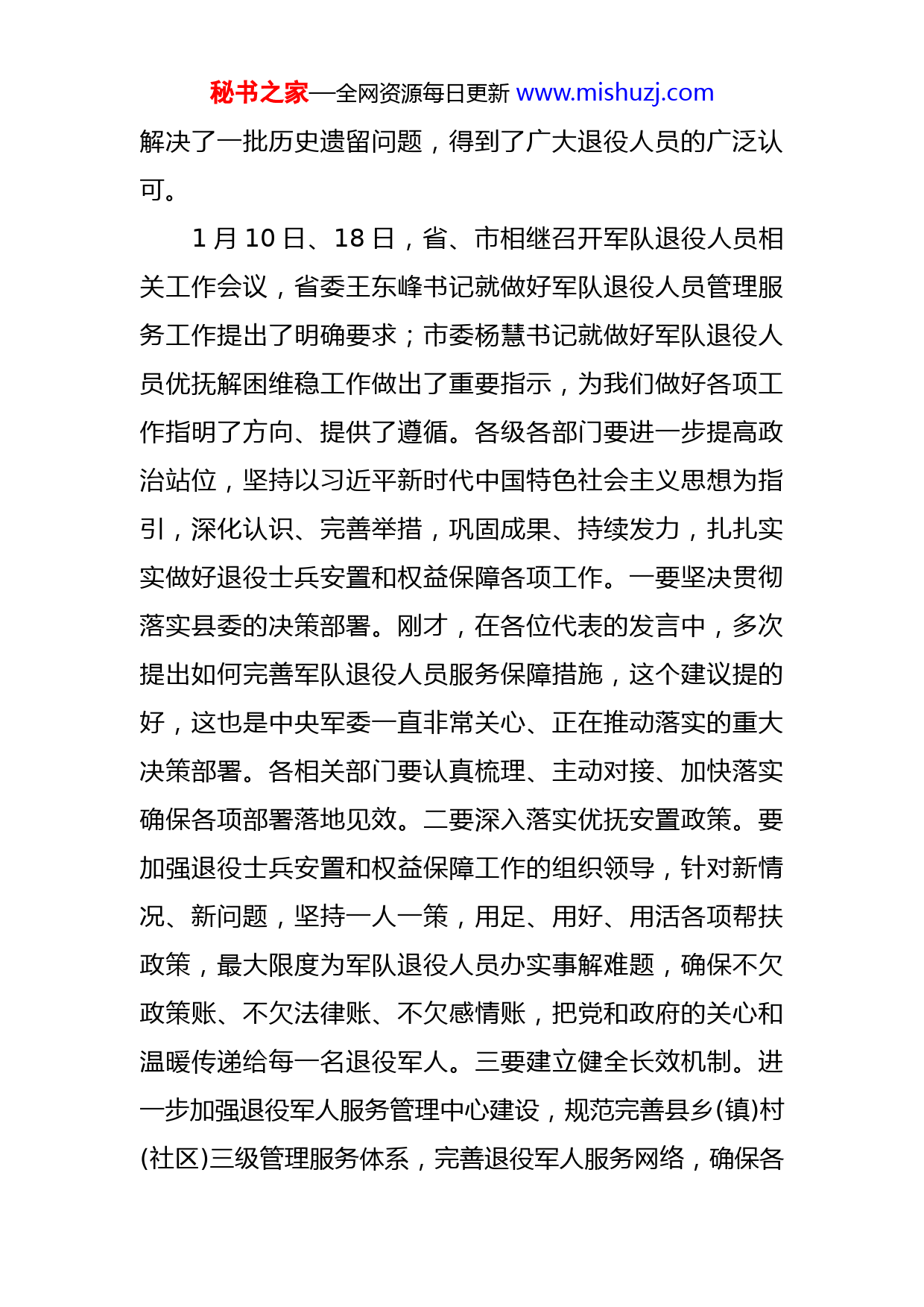 秘书之家—全网资源每日更新 www.mishuzj.com

解决了一批历史遗留问题，得到了广大退役人员的广泛认可。

1 月 10 日、18 日，省、市相继召开军队退役人员相关工作会议，省委王东峰书记就做好军队退役人员管理服务工作提出了明确要求；市委杨慧书记就做好军队退役人员优抚解困维稳工作做出了重要指示，为我们做好各项工作指明了方向、提供了遵循。各级各部门要进一步提高政治站位，坚持以习近平新时代中国特色社会主义思想为指引，深化认识、完善举措，巩固成果、持续发力，扎扎实实做好退役士兵安置和权益保障各项工作。一要坚决贯彻落实县委的决策部署。刚才，在各位代表的发言中，多次提出如何完善军队退役人员服务保障措施，这个建议提的好，这也是中央军委一直非常关心、正在推动落实的重大决策部署。各相关部门要认真梳理、主动对接、加快落实确保各项部署落地见效。二要深入落实优抚安置政策。要加强退役士兵安置和权益保障工作的组织领导，针对新情况、新问题，坚持一人一策，用足、用好、用活各项帮扶政策，最大限度为军队退役人员办实事解难题，确保不欠政策账、不欠法律账、不欠感情账，把党和政府的关心和温暖传递给每一名退役军人。三要建立健全长效机制。进一步加强退役军人服务管理中心建设，规范完善县乡(镇)村(社区)三级管理服务体系，完善退役军人服务网络，确保各